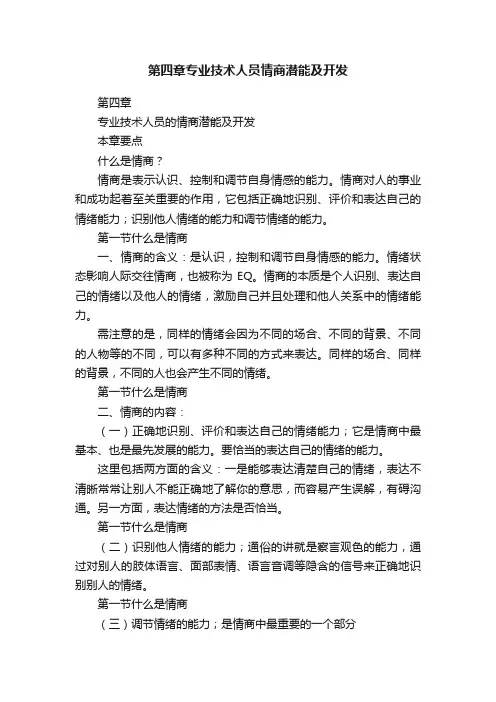 第四章专业技术人员情商潜能及开发

第四章

专业技术人员的情商潜能及开发

本章要点

什么是情商？

情商是表示认识、控制和调节自身情感的能力。情商对人的事业和成功起着至关重要的作用，它包括正确地识别、评价和表达自己的情绪能力；识别他人情绪的能力和调节情绪的能力。

第一节什么是情商

一、情商的含义：是认识，控制和调节自身情感的能力。情绪状态影响人际交往情商，也被称为 EQ。情商的本质是个人识别、表达自己的情绪以及他人的情绪，激励自己并且处理和他人关系中的情绪能力。

需注意的是，同样的情绪会因为不同的场合、不同的背景、不同的人物等的不同，可以有多种不同的方式来表达。同样的场合、同样的背景，不同的人也会产生不同的情绪。

第一节什么是情商

二、情商的内容：

（一）正确地识别、评价和表达自己的情绪能力；它是情商中最基本、也是最先发展的能力。要恰当的表达自己的情绪的能力。

这里包括两方面的含义：一是能够表达清楚自己的情绪，表达不清晰常常让别人不能正确地了解你的意思，而容易产生误解，有碍沟通。另一方面，表达情绪的方法是否恰当。

第一节什么是情商

（二）识别他人情绪的能力；通俗的讲就是察言观色的能力，通过对别人的肢体语言、面部表情、语言音调等隐含的信号来正确地识别别人的情绪。

第一节什么是情商

（三）调节情绪的能力；是情商中最重要的一个部分